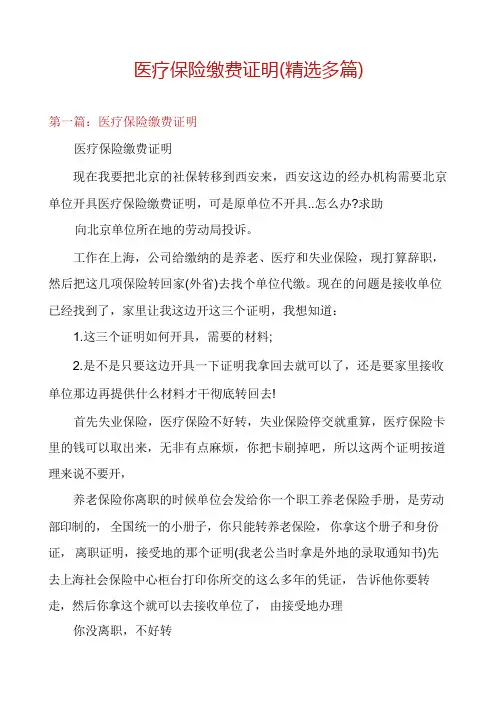 医疗保险缴费证明(精选多篇)

第一篇：医疗保险缴费证明

医疗保险缴费证明

现在我要把北京的社保转移到西安来，西安这边的经办机构需要北京单位开具医疗保险缴费证明，可是原单位不开具..怎么办?求助

向北京单位所在地的劳动局投诉。

工作在上海，公司给缴纳的是养老、医疗和失业保险，现打算辞职，然后把这几项保险转回家(外省)去找个单位代缴。现在的问题是接收单位已经找到了，家里让我这边开这三个证明，我想知道：

1.这三个证明如何开具，需要的材料;

2.是不是只要这边开具一下证明我拿回去就可以了，还是要家里接收单位那边再提供什么材料才干彻底转回去!

首先失业保险，医疗保险不好转，失业保险停交就重算，医疗保险卡里的钱可以取出来，无非有点麻烦，你把卡刷掉吧，所以这两个证明按道理来说不要开，

养老保险你离职的时候单位会发给你一个职工养老保险手册，是劳动部印制的，全国统一的小册子，你只能转养老保险，你拿这个册子和身份证，离职证明，接受地的那个证明(我老公当时拿是外地的录取通知书)先去上海社会保险中心柜台打印你所交的这么多年的凭证，告诉他你要转走，然后你拿这个就可以去接收单位了，由接受地办理

你没离职，不好转